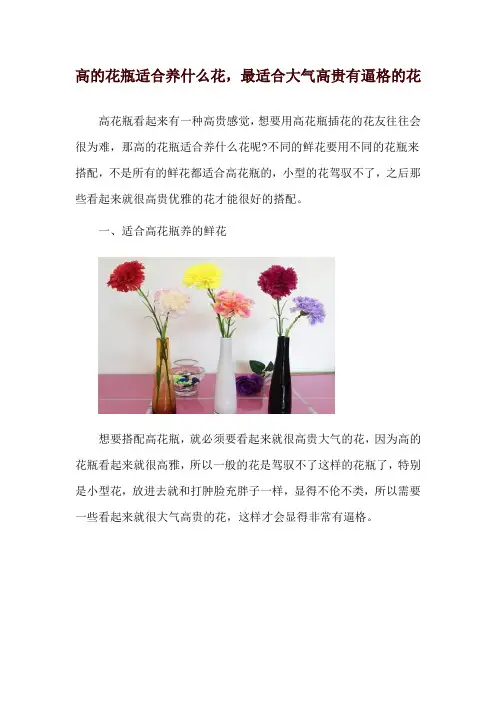 高的花瓶适合养什么花，最适合大气高贵有逼格的花

高花瓶看起来有一种高贵感觉，想要用高花瓶插花的花友往往会很为难，那高的花瓶适合养什么花呢?不同的鲜花要用不同的花瓶来搭配，不是所有的鲜花都适合高花瓶的，小型的花驾驭不了，之后那些看起来就很高贵优雅的花才能很好的搭配。

一、适合高花瓶养的鲜花

想要搭配高花瓶，就必须要看起来就很高贵大气的花，因为高的花瓶看起来就很高雅，所以一般的花是驾驭不了这样的花瓶了，特别是小型花，放进去就和打肿脸充胖子一样，显得不伦不类，所以需要一些看起来就很大气高贵的花，这样才会显得非常有逼格。